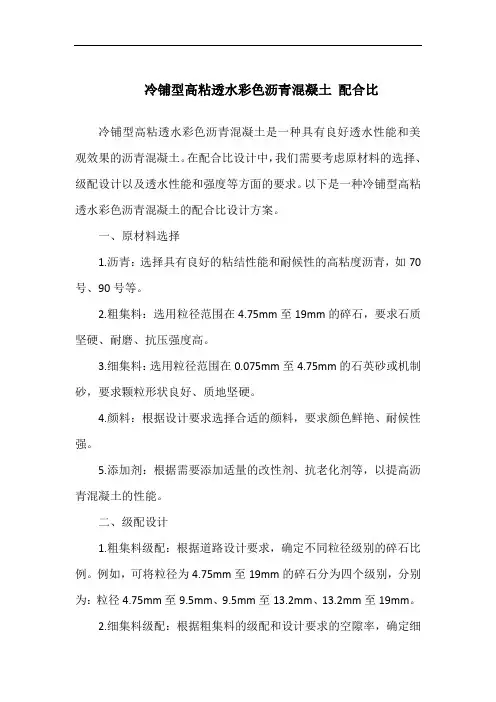 冷铺型高粘透水彩色沥青混凝土 配合比

冷铺型高粘透水彩色沥青混凝土是一种具有良好透水性能和美观效果的沥青混凝土。在配合比设计中，我们需要考虑原材料的选择、级配设计以及透水性能和强度等方面的要求。以下是一种冷铺型高粘透水彩色沥青混凝土的配合比设计方案。

一、原材料选择

1.沥青：选择具有良好的粘结性能和耐候性的高粘度沥青，如 70 号、90 号等。

2.粗集料：选用粒径范围在 4.75mm 至 19mm 的碎石，要求石质坚硬、耐磨、抗压强度高。

3.细集料：选用粒径范围在 0.075mm 至 4.75mm 的石英砂或机制砂，要求颗粒形状良好、质地坚硬。

4.颜料：根据设计要求选择合适的颜料，要求颜色鲜艳、耐候性强。

5.添加剂：根据需要添加适量的改性剂、抗老化剂等，以提高沥青混凝土的性能。

二、级配设计

1.粗集料级配：根据道路设计要求，确定不同粒径级别的碎石比例。例如，可将粒径为 4.75mm 至 19mm 的碎石分为四个级别，分别为：粒径 4.75mm 至 9.5mm、9.5mm 至 13.2mm、13.2mm 至 19mm。

2.细集料级配：根据粗集料的级配和设计要求的空隙率，确定细